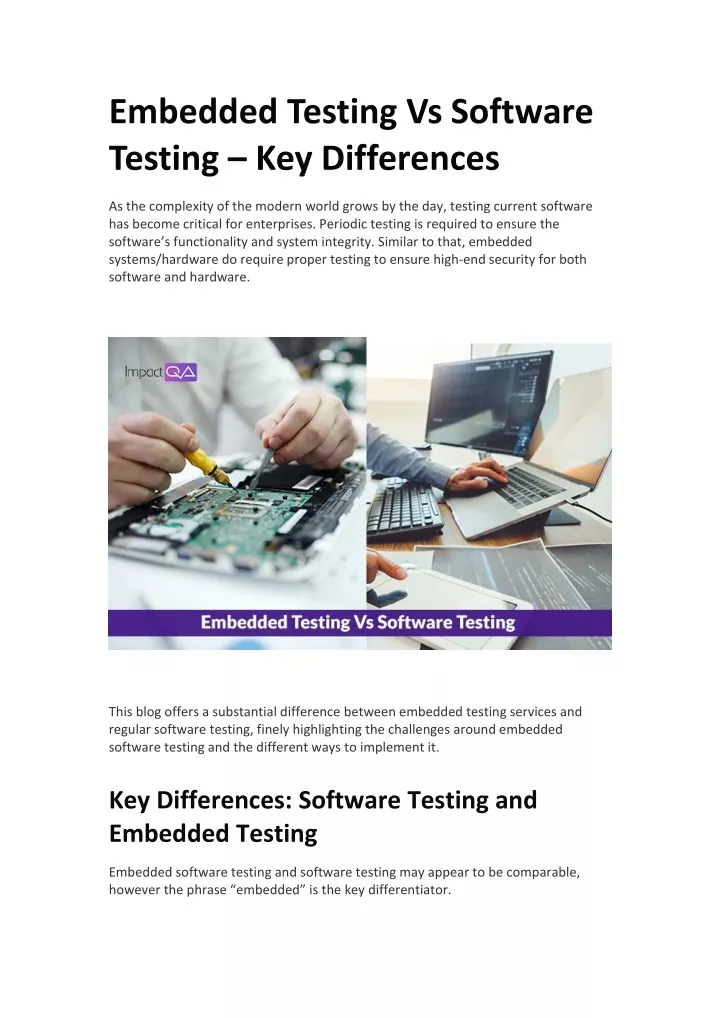 Embedded Testing Vs Software Testing – Key Differences

As the complexity of the modern world grows by the day, testing current software has become critical for enterprises. Periodic testing is required to ensure the software's functionality and system integrity. Similar to that, embedded systems/hardware do require proper testing to ensure high-end security for both software and hardware.

Impact QA

Embedded Testing Vs Software Testing

This blog offers a substantial difference between embedded testing services and regular software testing, finely highlighting the challenges around embedded software testing and the different ways to implement it.

Key Differences: Software Testing and Embedded Testing

Embedded software testing and software testing may appear to be comparable, however the phrase "embedded" is the key differentiator.